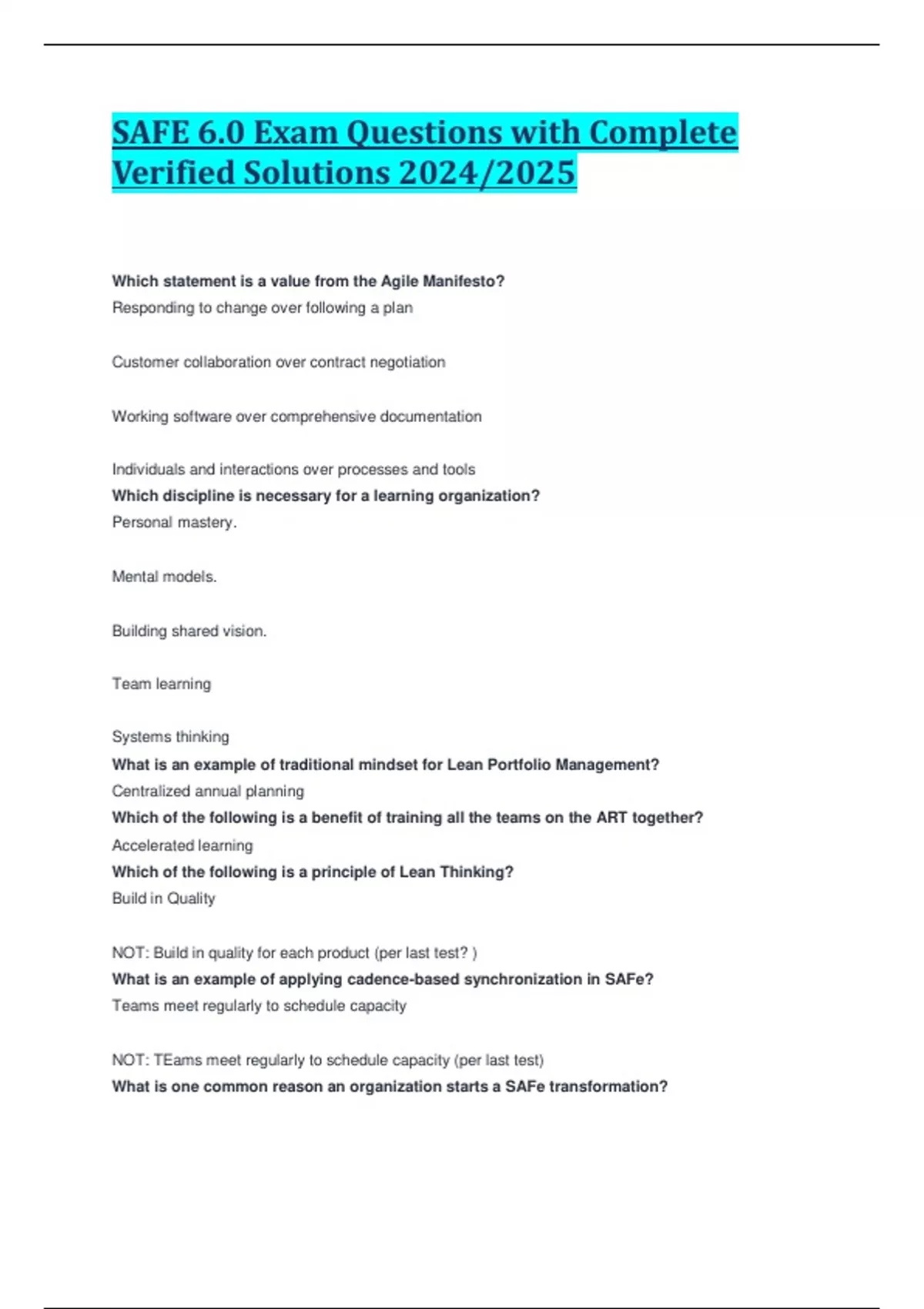 SAFE 6.0 Exam Questions with Complete Verified Solutions 2024/2025

Which statement is a value from the Agile Manifesto?
Responding to change over following a plan

Customer collaboration over contract negotiation

Working software over comprehensive documentation

Individuals and interactions over processes and tools
Which discipline is necessary for a learning organization?
Personal mastery.

Mental models.

Building shared vision.

Team learning

Systems thinking
What is an example of traditional mindset for Lean Portfolio Management?
Centralized annual planning
Which of the following is a benefit of training all the teams on the ART together?
Accelerated learning
Which of the following is a principle of Lean Thinking?
Build in Quality

NOT: Build in quality for each product (per last test? )
What is an example of applying cadence-based synchronization in SAFe?
Teams meet regularly to schedule capacity

NOT: TEams meet regularly to schedule capacity (per last test)
What is one common reason an organization starts a SAFe transformation?